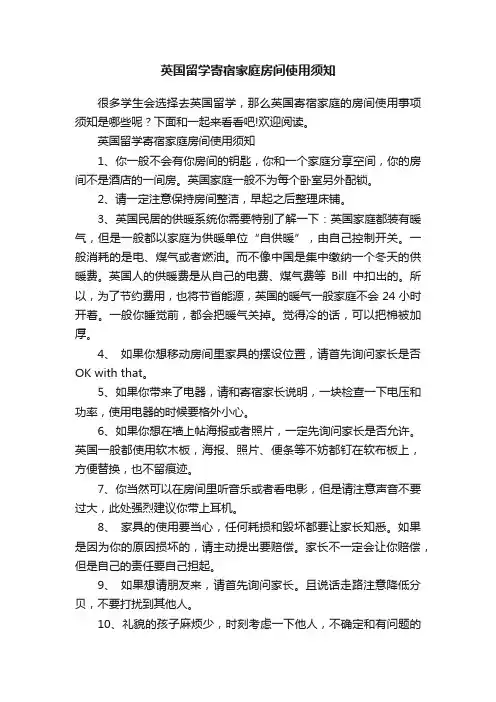 英国留学寄宿家庭房间使用须知

很多学生会选择去英国留学，那么英国寄宿家庭的房间使用事项须知是哪些呢？下面和一起来看看吧!欢迎阅读。

英国留学寄宿家庭房间使用须知

1、你一般不会有你房间的钥匙，你和一个家庭分享空间，你的房间不是酒店的一间房。英国家庭一般不为每个卧室另外配锁。

2、请一定注意保持房间整洁，早起之后整理床铺。

3、英国民居的供暖系统你需要特别了解一下：英国家庭都装有暖气，但是一般都以家庭为供暖单位“自供暖”，由自己控制开关。一般消耗的是电、煤气或者燃油。而不像中国是集中缴纳一个冬天的供暖费。英国人的供暖费是从自己的电费、煤气费等 Bill 中扣出的。所以，为了节约费用，也将节省能源，英国的暖气一般家庭不会 24 小时开着。一般你睡觉前，都会把暖气关掉。觉得冷的话，可以把棉被加厚。

4、 如果你想移动房间里家具的摆设位置，请首先询问家长是否 OK with that。

5、如果你带来了电器，请和寄宿家长说明，一块检查一下电压和功率，使用电器的时候要格外小心。

6、如果你想在墙上帖海报或者照片，一定先询问家长是否允许。英国一般都使用软木板，海报、照片、便条等不妨都钉在软布板上，方便替换，也不留痕迹。

7、你当然可以在房间里听音乐或者看电影，但是请注意声音不要过大，此处强烈建议你带上耳机。

8、 家具的使用要当心，任何耗损和毁坏都要让家长知悉。如果是因为你的原因损坏的，请主动提出要赔偿。家长不一定会让你赔偿，但是自己的责任要自己担起。

9、 如果想请朋友来，请首先询问家长。且说话走路注意降低分贝，不要打扰到其他人。

10、礼貌的孩子麻烦少，时刻考虑一下他人，不确定和有问题的